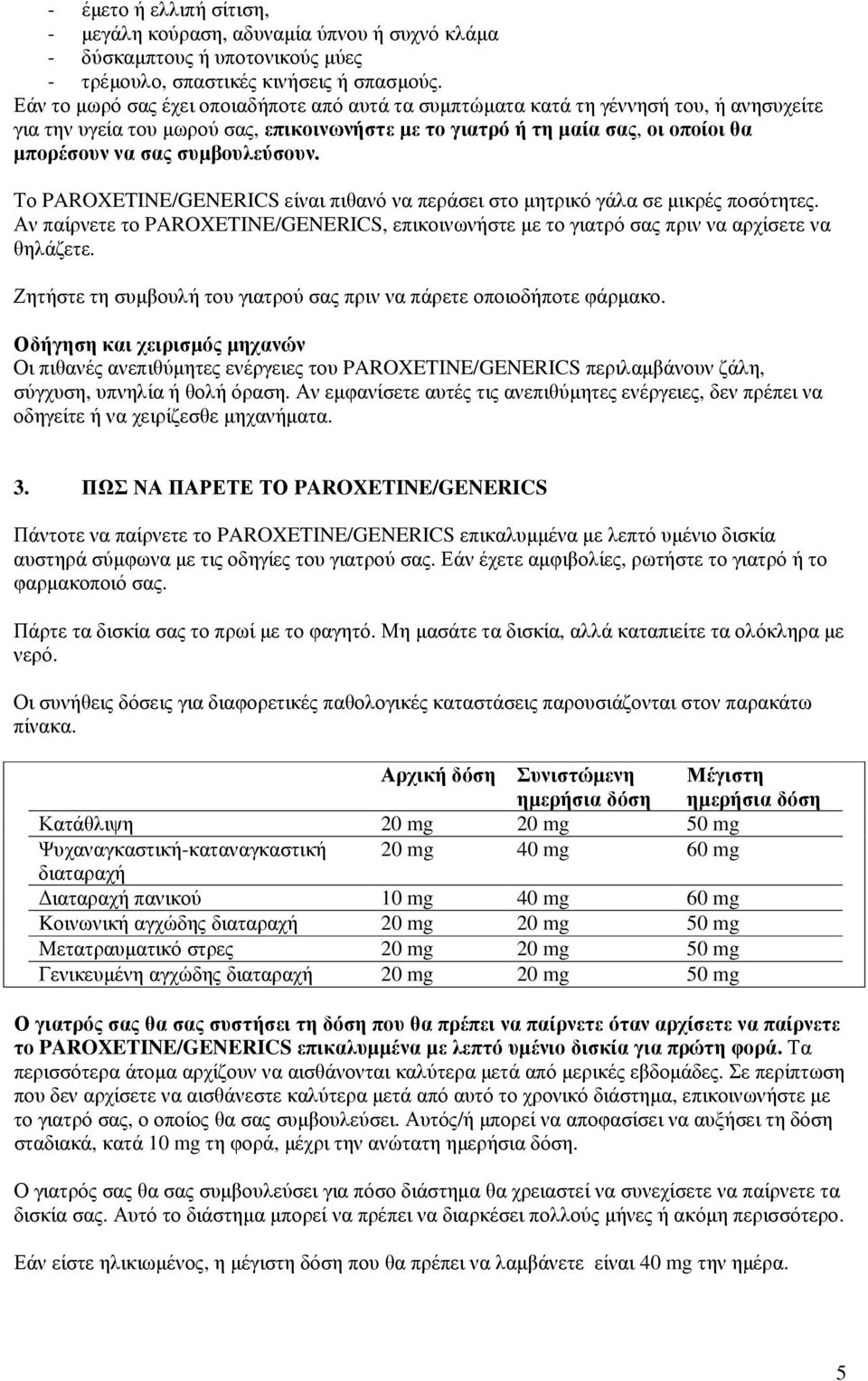 - έμετο ή ελλιπή σίτιση,
- μεγάλη κούραση, αδυναμία ύπνου ή συχνό κλάμα
- δύσκαμπτους ή υποτονικούς μύες
- τρέμουλο, σπαστικές κινήσεις ή σπασμούς.
Εάν το μωρό σας έχει οποιαδήποτε από αυτά τα συμπτώματα κατά τη γέννησή του, ή ανησυχείτε για την υγεία του μωρού σας, επικοινωνήστε με το γιατρό ή τη μαία σας, οι οποίοι θα μπορέσουν να σας συμβουλεύσουν.

Το PAROXETINE/GENERICS είναι πιθανό να περάσει στο μητρικό γάλα σε μικρές ποσότητες. Αν παίρνετε το PAROXETINE/GENERICS, επικοινωνήστε με το γιατρό σας πριν να αρχίσετε να θηλάζετε.

Ζητήστε τη συμβουλή του γιατρού σας πριν να πάρετε οποιοδήποτε φάρμακο.

Οδήγηση και χειρισμός μηχανών
Οι πιθανές ανεπιθύμητες ενέργειες του PAROXETINE/GENERICS περιλαμβάνουν ζάλη, σύγχυση, υπνηλία ή θολή όραση. Αν εμφανίσετε αυτές τις ανεπιθύμητες ενέργειες, δεν πρέπει να οδηγείτε ή να χειρίζεσθε μηχανήματα.

3. ΠΩΣ ΝΑ ΠΑΡΕΤΕ ΤΟ PAROXETINE/GENERICS

Πάντοτε να παίρνετε το PAROXETINE/GENERICS επικαλυμμένα με λεπτό υμένιο δισκία αυστηρά σύμφωνα με τις οδηγίες του γιατρού σας. Εάν έχετε αμφιβολίες, ρωτήστε το γιατρό ή το φαρμακοποιό σας.

Πάρτε τα δισκία σας το πρωί με το φαγητό. Μη μασάτε τα δισκία, αλλά καταπιείτε τα ολόκληρα με νερό.

Οι συνήθεις δόσεις για διαφορετικές παθολογικές καταστάσεις παρουσιάζονται στον παρακάτω πίνακα.

| | Αρχική δόση | Συνιστώμενη ημερήσια δόση | Μέγιστη ημερήσια δόση |
|---|---|---|---|
| Κατάθλιψη | 20 mg | 20 mg | 50 mg |
| Ψυχαναγκαστική-καταναγκαστική διαταραχή | 20 mg | 40 mg | 60 mg |
| Διαταραχή πανικού | 10 mg | 40 mg | 60 mg |
| Κοινωνική αγχώδης διαταραχή | 20 mg | 20 mg | 50 mg |
| Μετατραυματικό στρες | 20 mg | 20 mg | 50 mg |
| Γενικευμένη αγχώδης διαταραχή | 20 mg | 20 mg | 50 mg |

Ο γιατρός σας θα σας συστήσει τη δόση που θα πρέπει να παίρνετε όταν αρχίσετε να παίρνετε το PAROXETINE/GENERICS επικαλυμμένα με λεπτό υμένιο δισκία για πρώτη φορά. Τα περισσότερα άτομα αρχίζουν να αισθάνονται καλύτερα μετά από μερικές εβδομάδες. Σε περίπτωση που δεν αρχίσετε να αισθάνεστε καλύτερα μετά από αυτό το χρονικό διάστημα, επικοινωνήστε με το γιατρό σας, ο οποίος θα σας συμβουλεύσει. Αυτός/ή μπορεί να αποφασίσει να αυξήσει τη δόση σταδιακά, κατά 10 mg τη φορά, μέχρι την ανώτατη ημερήσια δόση.

Ο γιατρός σας θα σας συμβουλεύσει για πόσο διάστημα θα χρειαστεί να συνεχίσετε να παίρνετε τα δισκία σας. Αυτό το διάστημα μπορεί να πρέπει να διαρκέσει πολλούς μήνες ή ακόμη περισσότερο.

Εάν είστε ηλικιωμένος, η μέγιστη δόση που θα πρέπει να λαμβάνετε είναι 40 mg την ημέρα.

5